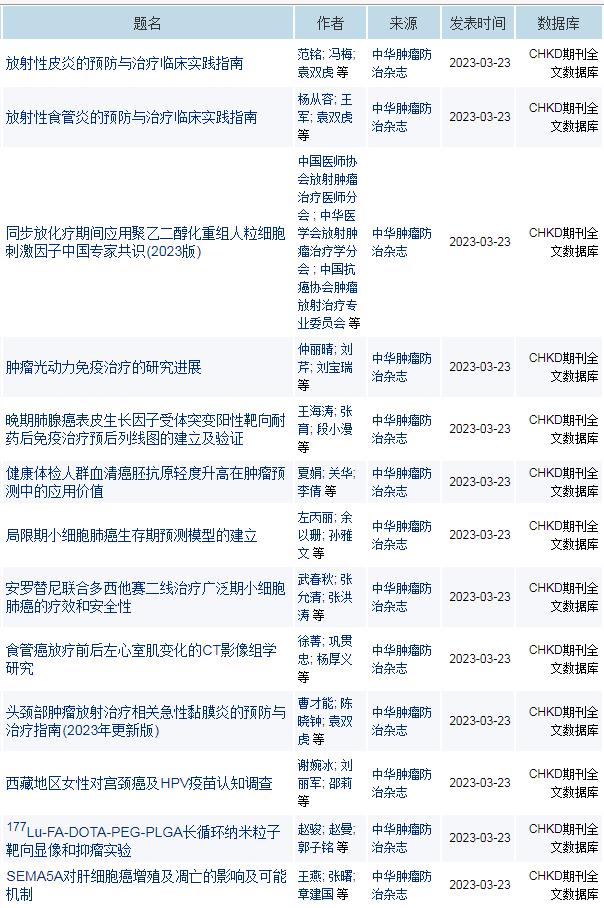 | 题名 | 作者 | 来源 | 发表时间 | 数据库 |
|---|---|---|---|---|
| 放射性皮炎的预防与治疗临床实践指南 | 范铭; 冯梅; 袁双虎 等 | 中华肿瘤防治杂志 | 2023-03-23 | CHKD期刊全文数据库 |
| 放射性食管炎的预防与治疗临床实践指南 | 杨从容; 王军; 袁双虎 等 | 中华肿瘤防治杂志 | 2023-03-23 | CHKD期刊全文数据库 |
| 同步放化疗期间应用聚乙二醇化重组人粒细胞刺激因子中国专家共识(2023版) | 中国医师协会放射肿瘤治疗医师分会; 中华医学会放射肿瘤治疗学分会; 中国抗癌协会肿瘤放射治疗专业委员会 等 | 中华肿瘤防治杂志 | 2023-03-23 | CHKD期刊全文数据库 |
| 肿瘤光动力免疫治疗的研究进展 | 仲丽晴; 刘芹; 刘宝瑞 等 | 中华肿瘤防治杂志 | 2023-03-23 | CHKD期刊全文数据库 |
| 晚期肺腺癌表皮生长因子受体突变阳性靶向耐药后免疫治疗预后列线图的建立及验证 | 王海涛; 张育; 段小漫 等 | 中华肿瘤防治杂志 | 2023-03-23 | CHKD期刊全文数据库 |
| 健康体检人群血清癌胚抗原轻度升高在肿瘤预测中的应用价值 | 夏娟; 关华; 李倩 等 | 中华肿瘤防治杂志 | 2023-03-23 | CHKD期刊全文数据库 |
| 局限期小细胞肺癌生存期预测模型的建立 | 左丙丽; 余以珊; 孙雅文 等 | 中华肿瘤防治杂志 | 2023-03-23 | CHKD期刊全文数据库 |
| 安罗替尼联合多西他赛二线治疗广泛期小细胞肺癌的疗效和安全性 | 武春秋; 张允清; 张洪涛 等 | 中华肿瘤防治杂志 | 2023-03-23 | CHKD期刊全文数据库 |
| 食管癌放疗前后左心室肌变化的CT影像组学研究 | 徐菁; 巩贯忠; 杨厚义 等 | 中华肿瘤防治杂志 | 2023-03-23 | CHKD期刊全文数据库 |
| 头颈部肿瘤放射治疗相关急性黏膜炎的预防与治疗指南(2023年更新版) | 曹才能; 陈晓钟; 袁双虎 等 | 中华肿瘤防治杂志 | 2023-03-23 | CHKD期刊全文数据库 |
| 西藏地区女性对宫颈癌及HPV疫苗认知调查 | 谢婉冰; 刘丽军; 邵莉 等 | 中华肿瘤防治杂志 | 2023-03-23 | CHKD期刊全文数据库 |
| $^{177}$Lu-FA-DOTA-PEG-PLGA长循环纳米粒子靶向显像和抑瘤实验 | 赵骏; 赵曼; 郭子铭 等 | 中华肿瘤防治杂志 | 2023-03-23 | CHKD期刊全文数据库 |
| SEMA5A对肝细胞癌增殖及凋亡的影响及可能机制 | 王燕; 张曙; 章建国 等 | 中华肿瘤防治杂志 | 2023-03-23 | CHKD期刊全文数据库 |